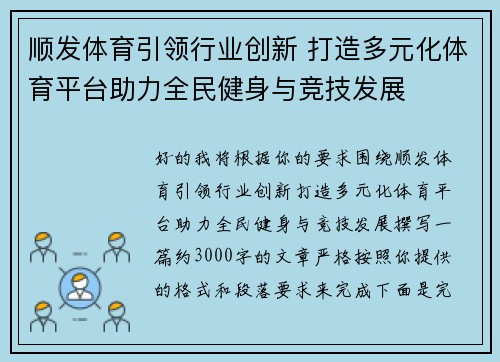 顺发体育引领行业创新 打造多元化体育平台助力全民健身与竞技发展

好的我将根据你的要求围绕顺发体育引领行业创新打造多元化体育平台助力全民健身与竞技发展撰写一篇约3000字的文章严格按照你提供的格式和段落要求来完成下面是完